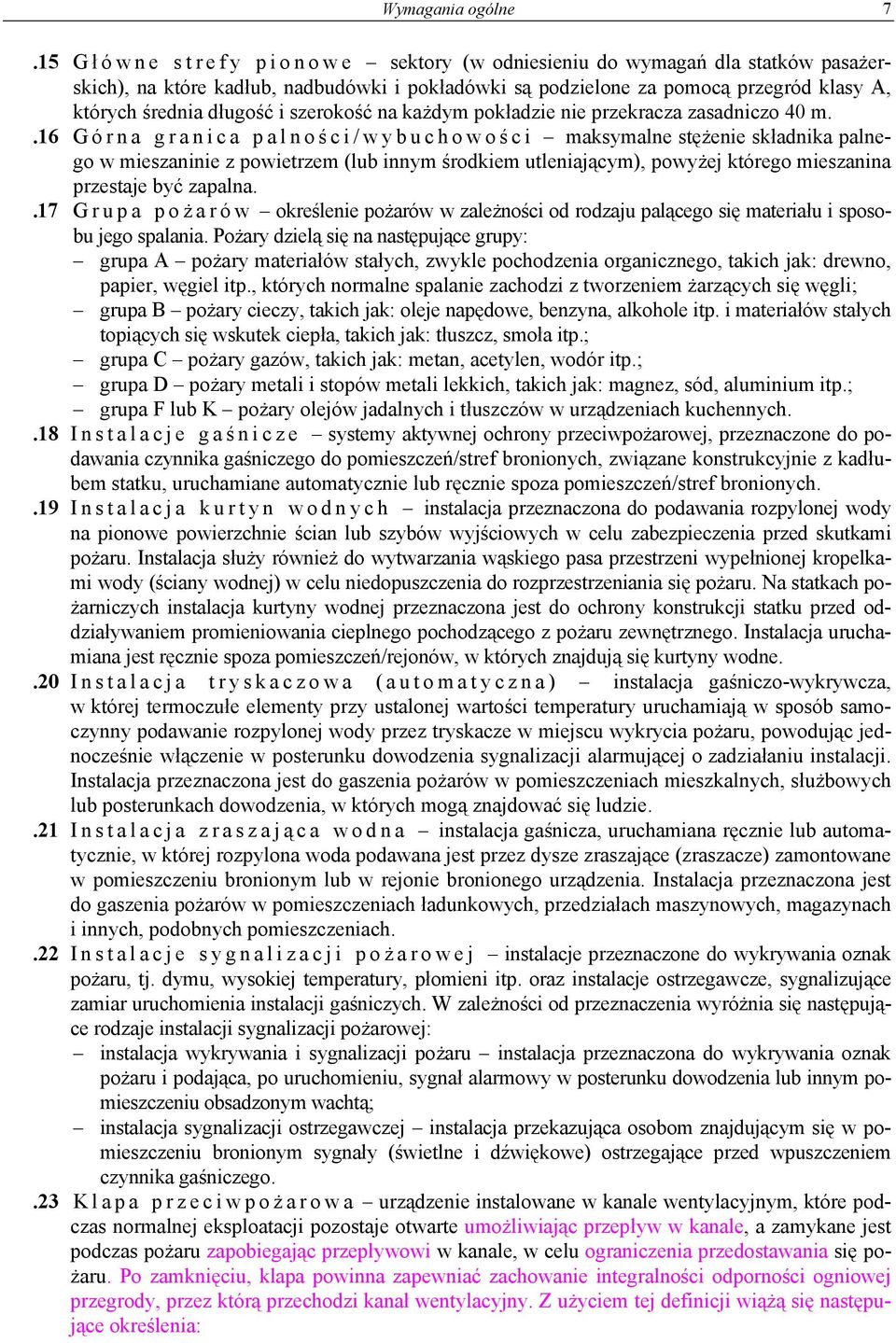 Wymagania ogólne 7

.15 Główne strefy pionowe – sektory (w odniesieniu do wymagań dla statków pasażerskich), na które kadłub, nadbudówki i pokładówki są podzielone za pomocą przegród klasy A, których średnia długość i szerokość na każdym pokładzie nie przekracza zasadniczo 40 m.

.16 Górna granica palności/wybuchowości – maksymalne stężenie składnika palnego w mieszaninie z powietrzem (lub innym środkiem utleniającym), powyżej którego mieszanina przestaje być zapalna.

.17 Grupa pożarów – określenie pożarów w zależności od rodzaju palącego się materiału i sposobu jego spalania. Pożary dzielą się na następujące grupy:
– grupa A – pożary materiałów stałych, zwykle pochodzenia organicznego, takich jak: drewno, papier, węgiel itp., których normalne spalanie zachodzi z tworzeniem żarzących się węgli;
– grupa B – pożary cieczy, takich jak: oleje napędowe, benzyna, alkohole itp. i materiałów stałych topiących się wskutek ciepła, takich jak: tłuszcz, smoła itp.;
– grupa C – pożary gazów, takich jak: metan, acetylen, wodór itp.;
– grupa D – pożary metali i stopów metali lekkich, takich jak: magnez, sód, aluminium itp.;
– grupa F lub K – pożary olejów jadalnych i tłuszczów w urządzeniach kuchennych.

.18 Instalacje gaśnicze – systemy aktywnej ochrony przeciwpożarowej, przeznaczone do podawania czynnika gaśniczego do pomieszczeń/stref bronionych, związane konstrukcyjnie z kadłubem statku, uruchamiane automatycznie lub ręcznie spoza pomieszczeń/stref bronionych.

.19 Instalacja kurtyn wodnych – instalacja przeznaczona do podawania rozpylonej wody na pionowe powierzchnie ścian lub szybów wyjściowych w celu zabezpieczenia przed skutkami pożaru. Instalacja służy również do wytwarzania wąskiego pasa przestrzeni wypełnionej kropelkami wody (ściany wodnej) w celu niedopuszczenia do rozprzestrzeniania się pożaru. Na statkach pożarniczych instalacja kurtyny wodnej przeznaczona jest do ochrony konstrukcji statku przed oddziaływaniem promieniowania cieplnego pochodzącego z pożaru zewnętrznego. Instalacja uruchamiana jest ręcznie spoza pomieszczeń/rejonów, w których znajdują się kurtyny wodne.

.20 Instalacja tryskaczowa (automatyczna) – instalacja gaśniczo-wykrywcza, w której termoczułe elementy przy ustalonej wartości temperatury uruchamiają w sposób samoczynny podawanie rozpylonej wody przez tryskacze w miejscu wykrycia pożaru, powodując jednocześnie włączenie w posterunku dowodzenia sygnalizacji alarmującej o zadziałaniu instalacji. Instalacja przeznaczona jest do gaszenia pożarów w pomieszczeniach mieszkalnych, służbowych lub posterunkach dowodzenia, w których mogą znajdować się ludzie.

.21 Instalacja zraszająca wodna – instalacja gaśnicza, uruchamiana ręcznie lub automatycznie, w której rozpylona woda podawana jest przez dysze zraszające (zraszacze) zamontowane w pomieszczeniu bronionym lub w rejonie bronionego urządzenia. Instalacja przeznaczona jest do gaszenia pożarów w pomieszczeniach ładunkowych, przedziałach maszynowych, magazynach i innych, podobnych pomieszczeniach.

.22 Instalacje sygnalizacji pożarowej – instalacje przeznaczone do wykrywania oznak pożaru, tj. dymu, wysokiej temperatury, płomieni itp. oraz instalacje ostrzegawcze, sygnalizujące zamiar uruchomienia instalacji gaśniczych. W zależności od przeznaczenia wyróżnia się następujące rodzaje instalacji sygnalizacji pożarowej:
– instalacja wykrywania i sygnalizacji pożaru – instalacja przeznaczona do wykrywania oznak pożaru i podająca, po uruchomieniu, sygnał alarmowy w posterunku dowodzenia lub innym pomieszczeniu obsadzonym wachtą;
– instalacja sygnalizacji ostrzegawczej – instalacja przekazująca osobom znajdującym się w pomieszczeniu bronionym sygnały (świetlne i dźwiękowe) ostrzegające przed wpuszczeniem czynnika gaśniczego.

.23 Klapa przeciwpożarowa – urządzenie instalowane w kanale wentylacyjnym, które podczas normalnej eksploatacji pozostaje otwarte umożliwiając przepływ w kanale, a zamykane jest podczas pożaru zapobiegając przepływowi w kanale, w celu ograniczenia przedostawania się pożaru. Po zamknięciu, klapa powinna zapewniać zachowanie integralności odporności ogniowej przegrody, przez którą przechodzi kanał wentylacyjny. Z użyciem tej definicji wiążą się następujące określenia: